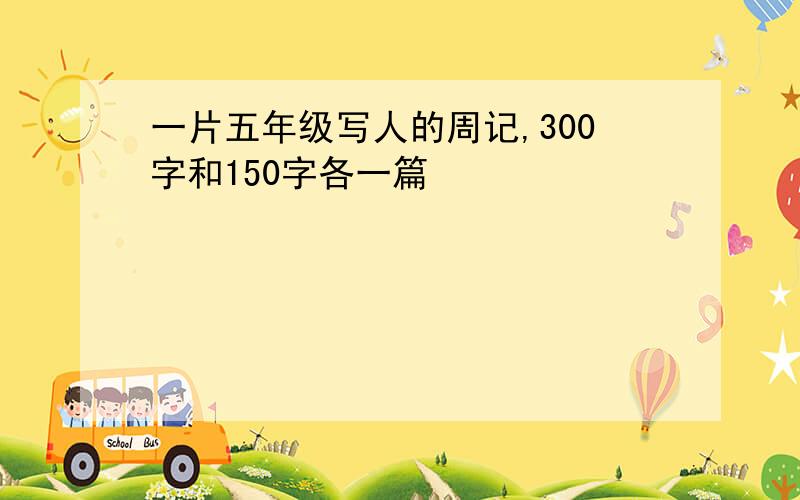 一片五年级写人的周记,300字和150字各一篇

5

9

School Bus